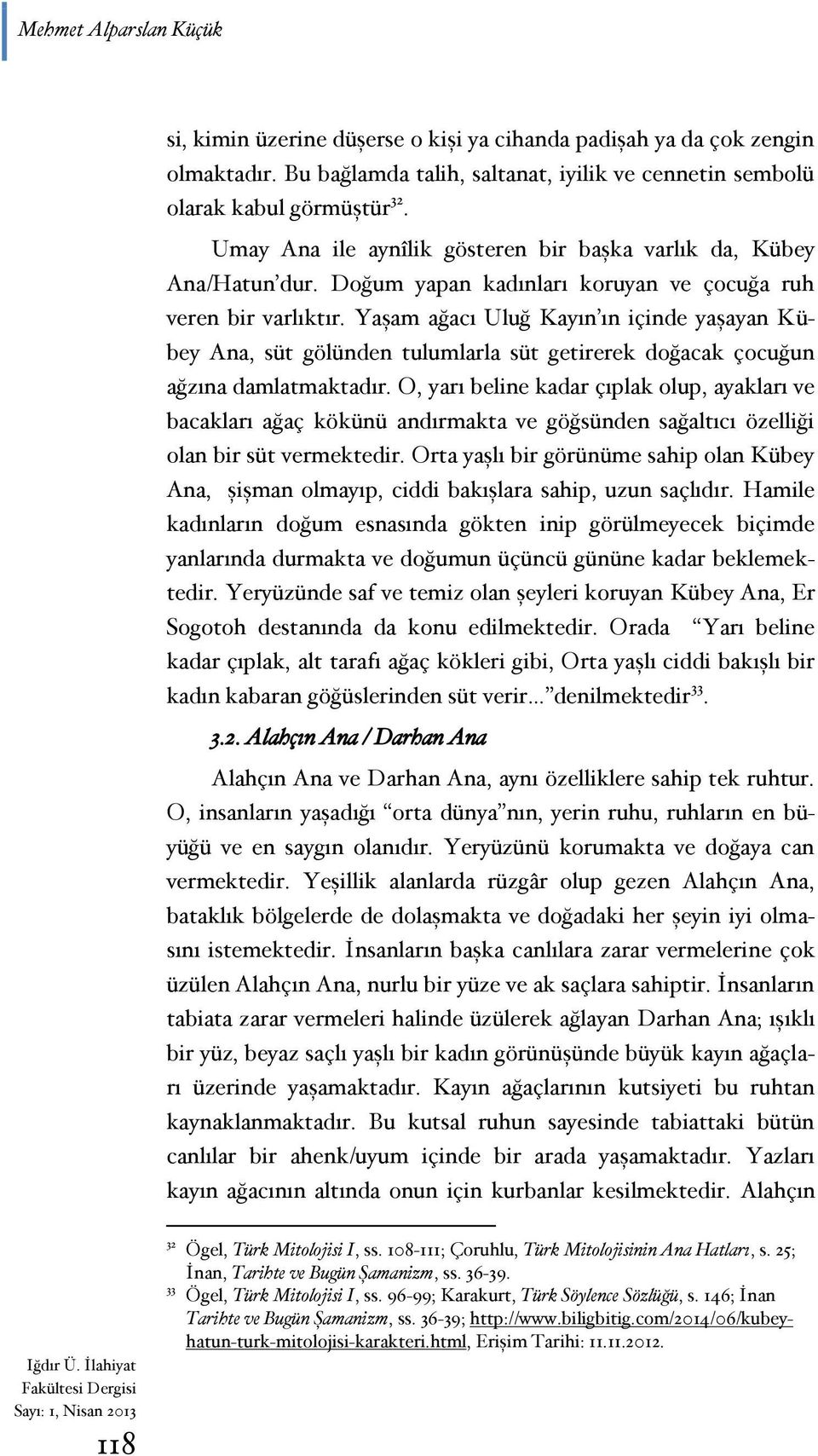 Mehmet Alparslan Küçük

si, kimin üzerine düşerse o kişi ya cihanda padişah ya da çok zengin olmaktadır. Bu bağlamda talih, saltanat, iyilik ve cennetin sembolü olarak kabul görmüştür$^{32}$.

Umay Ana ile aynîlik gösteren bir başka varlık da, Kübey Ana/Hatun'dur. Doğum yapan kadınları koruyan ve çocuğa ruh veren bir varlıktır. Yaşam ağacı Uluğ Kayın'ın içinde yaşayan Kübey Ana, süt gölünden tulumlarla süt getirerek doğacak çocuğun ağzına damlatmaktadır. O, yarı beline kadar çıplak olup, ayakları ve bacakları ağaç kökünü andırmakta ve göğsünden sağaltıcı özelliği olan bir süt vermektedir. Orta yaşlı bir görünüme sahip olan Kübey Ana, şişman olmayıp, ciddi bakışlara sahip, uzun saçlıdır. Hamile kadınların doğum esnasında gökten inip görülmeyecek biçimde yanlarında durmakta ve doğumun üçüncü gününe kadar beklemektedir. Yeryüzünde saf ve temiz olan şeyleri koruyan Kübey Ana, Er Sogotoh destanında da konu edilmektedir. Orada "Yarı beline kadar çıplak, alt tarafı ağaç kökleri gibi, Orta yaşlı ciddi bakışlı bir kadın kabaran göğüslerinden süt verir..." denilmektedir$^{33}$.

3.2. Alahçın Ana / Darhan Ana

Alahçın Ana ve Darhan Ana, aynı özelliklere sahip tek ruhtur. O, insanların yaşadığı "orta dünya"nın, yerin ruhu, ruhların en büyüğü ve en saygın olanıdır. Yeryüzünü korumakta ve doğaya can vermektedir. Yeşillik alanlarda rüzgâr olup gezen Alahçın Ana, bataklık bölgelerde de dolaşmakta ve doğadaki her şeyin iyi olmasını istemektedir. İnsanların başka canlılara zarar vermelerine çok üzülen Alahçın Ana, nurlu bir yüze ve ak saçlara sahiptir. İnsanların tabiata zarar vermeleri halinde üzülerek ağlayan Darhan Ana; ışıklı bir yüz, beyaz saçlı yaşlı bir kadın görünüşünde büyük kayın ağaçları üzerinde yaşamaktadır. Kayın ağaçlarının kutsiyeti bu ruhtan kaynaklanmaktadır. Bu kutsal ruhun sayesinde tabiattaki bütün canlılar bir ahenk/uyum içinde bir arada yaşamaktadır. Yazları kayın ağacının altında onun için kurbanlar kesilmektedir. Alahçın

$^{32}$ Ögel, Türk Mitolojisi I, ss. 108-111; Çoruhlu, Türk Mitolojisinin Ana Hatları, s. 25; İnan, Tarihte ve Bugün Şamanizm, ss. 36-39.
$^{33}$ Ögel, Türk Mitolojisi I, ss. 96-99; Karakurt, Türk Söylence Sözlüğü, s. 146; İnan Tarihte ve Bugün Şamanizm, ss. 36-39; http://www.biligbitig.com/2014/06/kubey-hatun-turk-mitolojisi-karakteri.html, Erişim Tarihi: 11.11.2012.

Iğdır Ü. İlahiyat Fakültesi Dergisi Sayı: 1, Nisan 2013

118